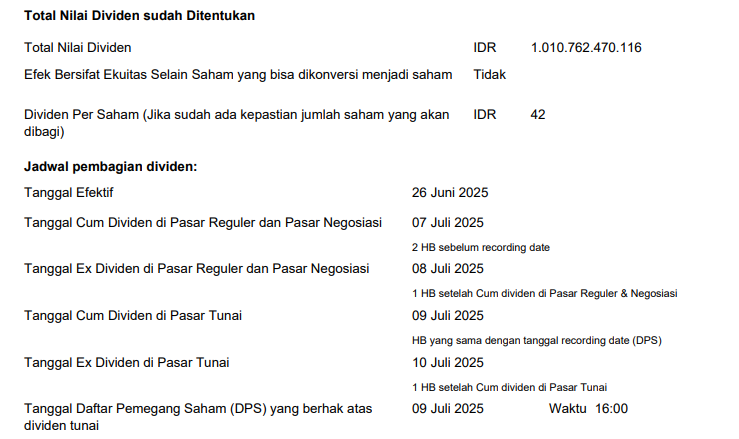 Total Nilai Dividen sudah Ditentukan

Total Nilai Dividen IDR 1.010.762.470.116

Efek Bersifat Ekuitas Selain Saham yang bisa dikonversi menjadi saham Tidak

Dividen Per Saham (Jika sudah ada kepastian jumlah saham yang akan dibagi) IDR 42

Jadwal pembagian dividen:

Tanggal Efektif 26 Juni 2025

Tanggal Cum Dividen di Pasar Reguler dan Pasar Negosiasi 07 Juli 2025

2 HB sebelum recording date

Tanggal Ex Dividen di Pasar Reguler dan Pasar Negosiasi 08 Juli 2025

1 HB setelah Cum dividen di Pasar Reguler & Negosiasi

Tanggal Cum Dividen di Pasar Tunai 09 Juli 2025

HB yang sama dengan tanggal recording date (DPS)

Tanggal Ex Dividen di Pasar Tunai 10 Juli 2025

1 HB setelah Cum dividen di Pasar Tunai

Tanggal Daftar Pemegang Saham (DPS) yang berhak atas dividen tunai 09 Juli 2025 Waktu 16:00